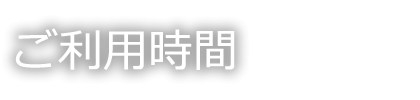 ご利用時間